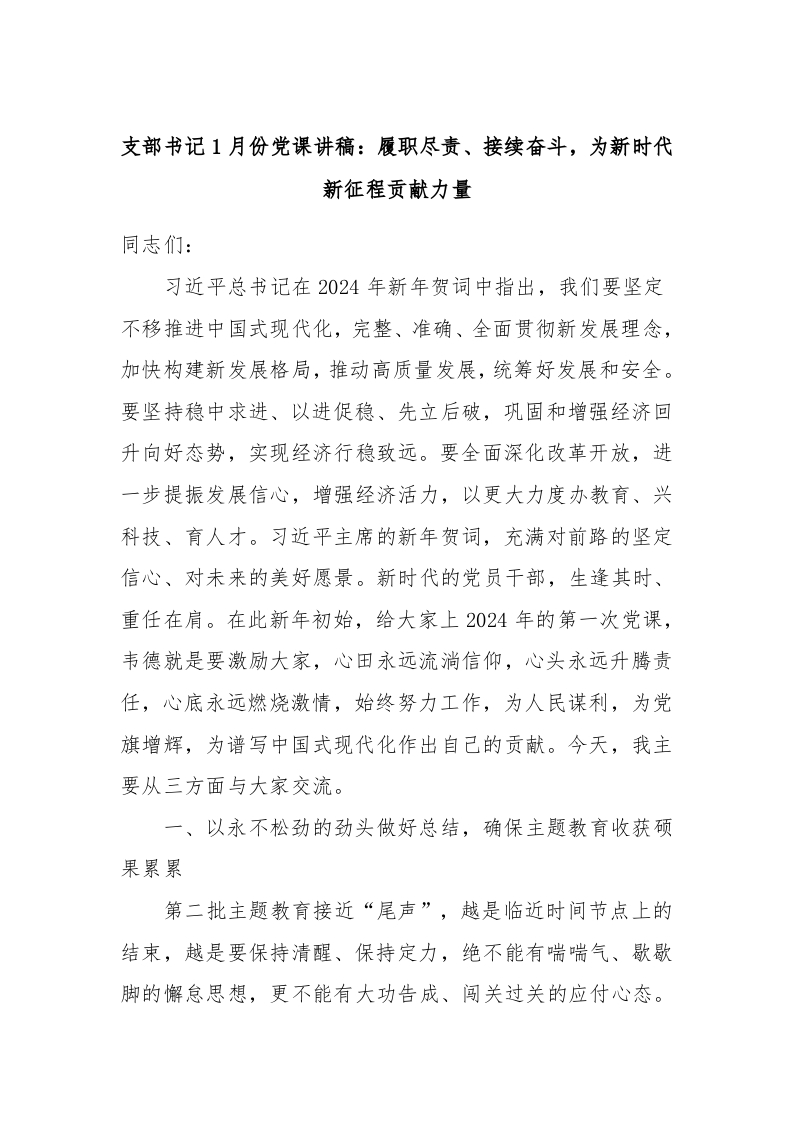 支部书记1月份党课讲稿：履职尽责、接续奋斗，为新时代新征程贡献力量

同志们：

习近平总书记在2024年新年贺词中指出，我们要坚定不移推进中国式现代化，完整、准确、全面贯彻新发展理念，加快构建新发展格局，推动高质量发展，统筹好发展和安全。要坚持稳中求进、以进促稳、先立后破，巩固和增强经济回升向好态势，实现经济行稳致远。要全面深化改革开放，进一步提振发展信心，增强经济活力，以更大力度办教育、兴科技、育人才。习近平主席的新年贺词，充满对前路的坚定信心、对未来的美好愿景。新时代的党员干部，生逢其时、重任在肩。在此新年初始，给大家上2024年的第一次党课，韦德就是要激励大家，心田永远流淌信仰，心头永远升腾责任，心底永远燃烧激情，始终努力工作，为人民谋利，为党旗增辉，为谱写中国式现代化作出自己的贡献。今天，我主要从三方面与大家交流。

一、以永不松劲的劲头做好总结，确保主题教育收获硕果累累

第二批主题教育接近“尾声”，越是临近时间节点上的结束，越是要保持清醒、保持定力，绝不能有喘喘气、歇歇脚的懈怠思想，更不能有大功告成、闯关过关的应付心态。